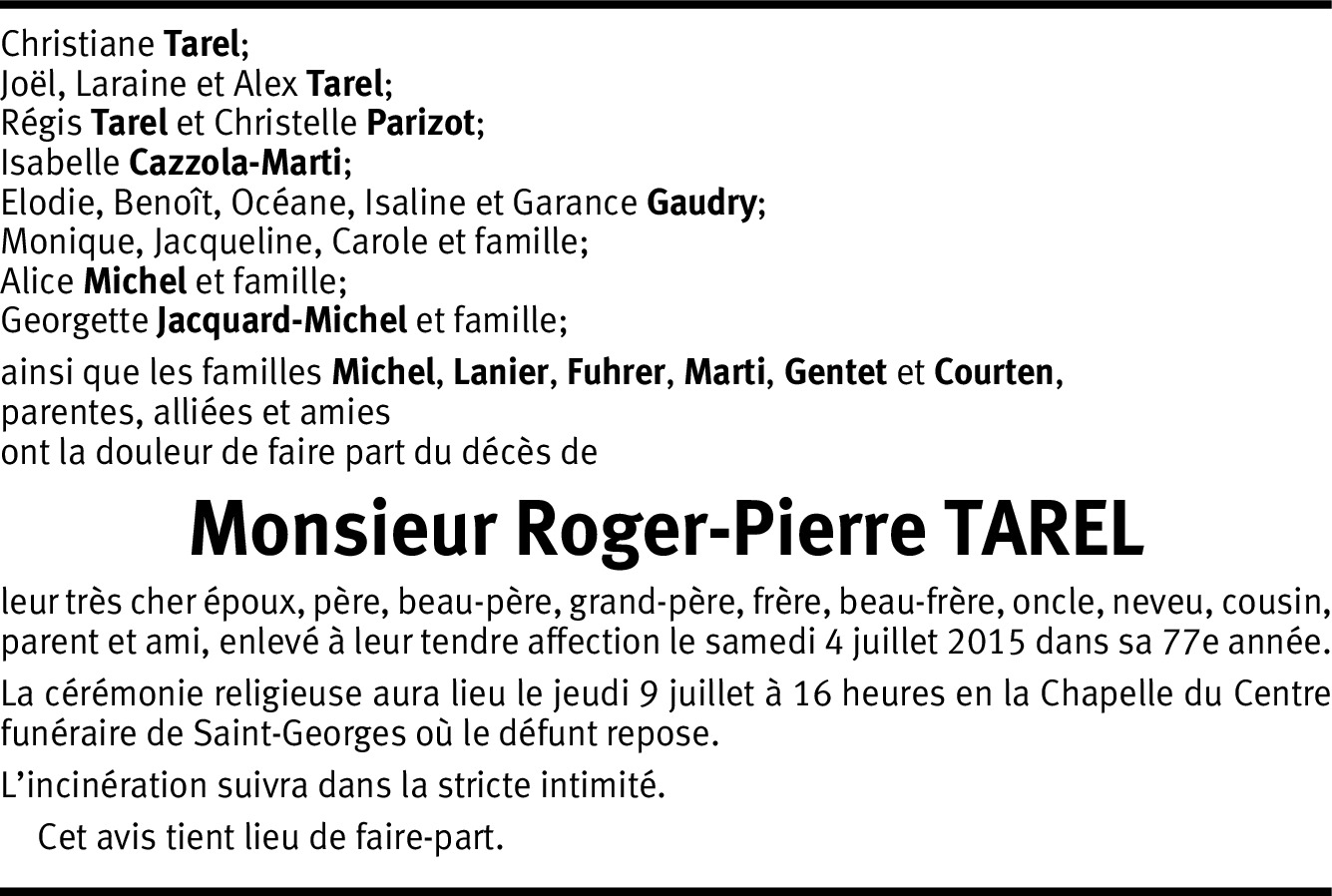 Christiane Tarel;
Joël, Laraine et Alex Tarel;
Régis Tarel et Christelle Parizot;
Isabelle Cazzola-Marti;
Elodie, Benoît, Océane, Isaline et Garance Gaudry;
Monique, Jacqueline, Carole et famille;
Alice Michel et famille;
Georgette Jacquard-Michel et famille;

ainsi que les familles Michel, Lanier, Fuhrer, Marti, Gentet et Courten, parentes, alliées et amies
ont la douleur de faire part du décès de

Monsieur Roger-Pierre TAREL

leur très cher époux, père, beau-père, grand-père, frère, beau-frère, oncle, neveu, cousin, parent et ami, enlevé à leur tendre affection le samedi 4 juillet 2015 dans sa 77e année.

La cérémonie religieuse aura lieu le jeudi 9 juillet à 16 heures en la Chapelle du Centre funéraire de Saint-Georges où le défunt repose.

L'incinération suivra dans la stricte intimité.

Cet avis tient lieu de faire-part.